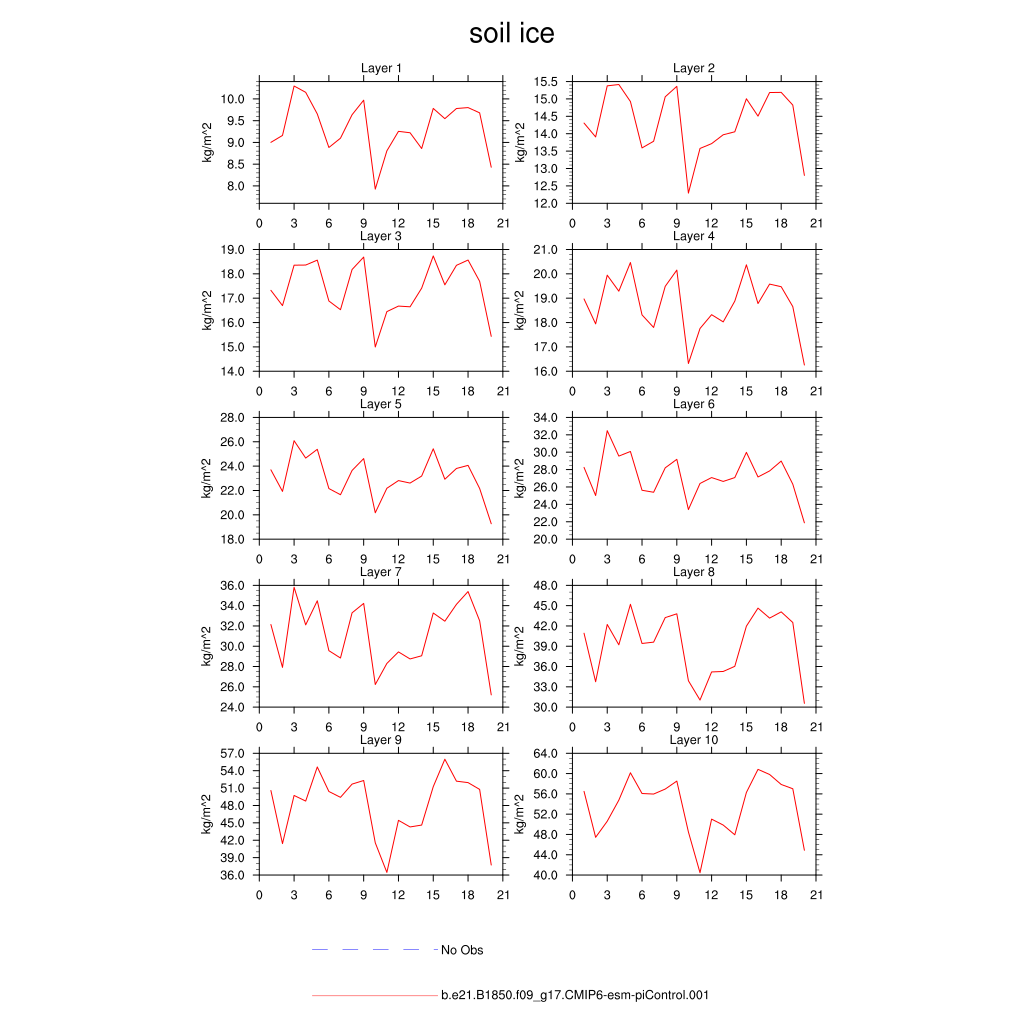 soil ice

Layer 1
kg/m^2
10.0
9.5
9.0
8.5
8.0
0 3 6 9 12 15 18 21

Layer 2
kg/m^2
15.5
15.0
14.5
14.0
13.5
13.0
12.5
12.0
0 3 6 9 12 15 18 21

Layer 3
kg/m^2
19.0
18.0
17.0
16.0
15.0
14.0
0 3 6 9 12 15 18 21

Layer 4
kg/m^2
21.0
20.0
19.0
18.0
17.0
16.0
0 3 6 9 12 15 18 21

Layer 5
kg/m^2
28.0
26.0
24.0
22.0
20.0
18.0
0 3 6 9 12 15 18 21

Layer 6
kg/m^2
34.0
32.0
30.0
28.0
26.0
24.0
22.0
20.0
0 3 6 9 12 15 18 21

Layer 7
kg/m^2
36.0
34.0
32.0
30.0
28.0
26.0
24.0
0 3 6 9 12 15 18 21

Layer 8
kg/m^2
48.0
45.0
42.0
39.0
36.0
33.0
30.0
0 3 6 9 12 15 18 21

Layer 9
kg/m^2
57.0
54.0
51.0
48.0
45.0
42.0
39.0
36.0
0 3 6 9 12 15 18 21

Layer 10
kg/m^2
64.0
60.0
56.0
52.0
48.0
44.0
40.0
0 3 6 9 12 15 18 21

No Obs

b.e21.B1850.f09_g17.CMIP6-esm-piControl.001